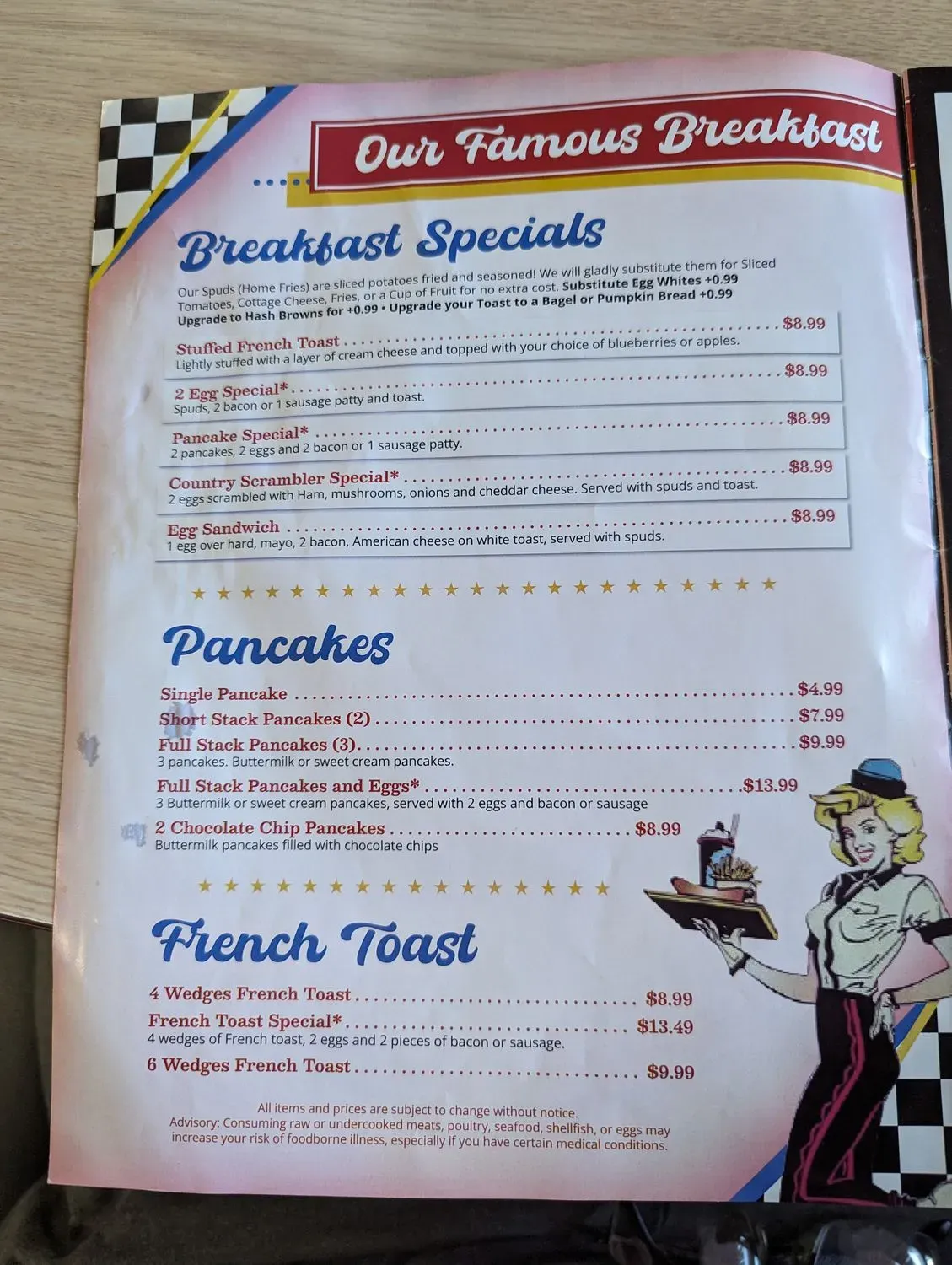 Our Famous Breakfast

Breakfast Specials

Our Spuds (Home Fries) are sliced potatoes fried and seasoned! We will gladly substitute them for Sliced Tomatoes, Cottage Cheese, Fries, or a Cup of Fruit for no extra cost. Substitute Egg Whites +0.99 Upgrade to Hash Browns for +0.99 • Upgrade your Toast to a Bagel or Pumpkin Bread +0.99

Stuffed French Toast $8.99
Lightly stuffed with a layer of cream cheese and topped with your choice of blueberries or apples.

2 Egg Special* $8.99
Spuds, 2 bacon or 1 sausage patty and toast.

Pancake Special* $8.99
2 pancakes, 2 eggs and 2 bacon or 1 sausage patty.

Country Scrambler Special* $8.99
2 eggs scrambled with Ham, mushrooms, onions and cheddar cheese. Served with spuds and toast.

Egg Sandwich $8.99
1 egg over hard, mayo, 2 bacon, American cheese on white toast, served with spuds.

Pancakes

Single Pancake $4.99
Short Stack Pancakes (2) $7.99
Full Stack Pancakes (3) $9.99
3 pancakes. Buttermilk or sweet cream pancakes.
Full Stack Pancakes and Eggs* $13.99
3 Buttermilk or sweet cream pancakes, served with 2 eggs and bacon or sausage
2 Chocolate Chip Pancakes $8.99
Buttermilk pancakes filled with chocolate chips

French Toast

4 Wedges French Toast $8.99
French Toast Special* $13.49
4 wedges of French toast, 2 eggs and 2 pieces of bacon or sausage.
6 Wedges French Toast $9.99

All items and prices are subject to change without notice.
Advisory: Consuming raw or undercooked meats, poultry, seafood, shellfish, or eggs may increase your risk of foodborne illness, especially if you have certain medical conditions.